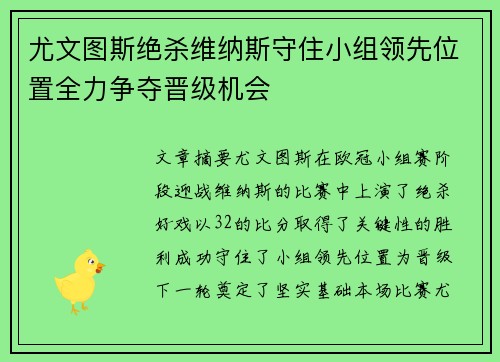 尤文图斯绝杀维纳斯守住小组领先位置全力争夺晋级机会

文章摘要尤文图斯在欧冠小组赛阶段迎战维纳斯的比赛中上演了绝杀好戏以32的比分取得了关键性的胜利成功守住了小组领先位置为晋级下一轮奠定了坚实基础本场比赛尤